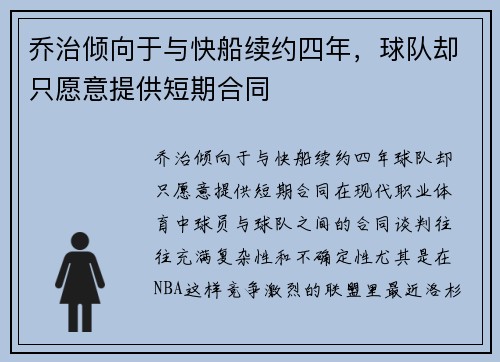 乔治倾向于与快船续约四年，球队却只愿意提供短期合同

乔治倾向于与快船续约四年球队却只愿意提供短期合同在现代职业体育中球员与球队之间的合同谈判往往充满复杂性和不确定性尤其是在NBA这样竞争激烈的联盟里最近洛杉